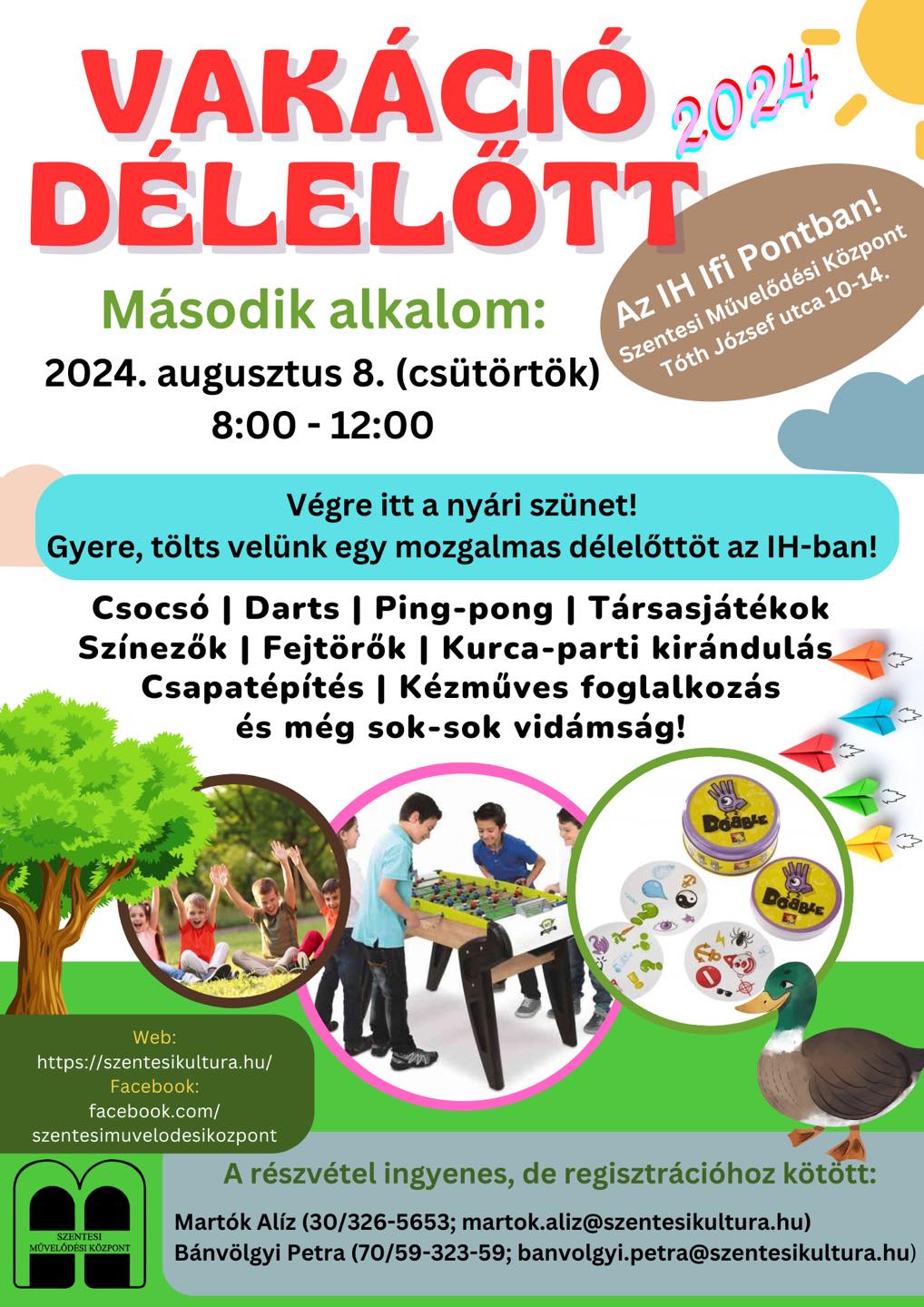 VAKÁCIÓ DÉLELŐTT 2024

Az IH Ifi Pontban!
Szentesi Művelődési Központ
Tóth József utca 10-14.

Második alkalom:
2024. augusztus 8. (csütörtök)
8:00 - 12:00

Végre itt a nyári szünet!
Gyere, tölts velünk egy mozgalmas délelőttöt az IH-ban!

Csocsó | Darts | Ping-pong | Társasjátékok
Színezők | Fejtörők | Kurca-parti kirándulás
Csapatépítés | Kézműves foglalkozás
és még sok-sok vidámság!

DOBBLE

DOBBLE

Web:
https://szentesikultura.hu/
Facebook:
facebook.com/
szentesimuvelodesikozpont

SZENTESI MŰVELŐDÉSI KÖZPONT

A részvétel ingyenes, de regisztrációhoz kötött:

Martók Alíz (30/326-5653; martok.aliz@szentesikultura.hu)
Bánvölgyi Petra (70/59-323-59; banvolgyi.petra@szentesikultura.hu)